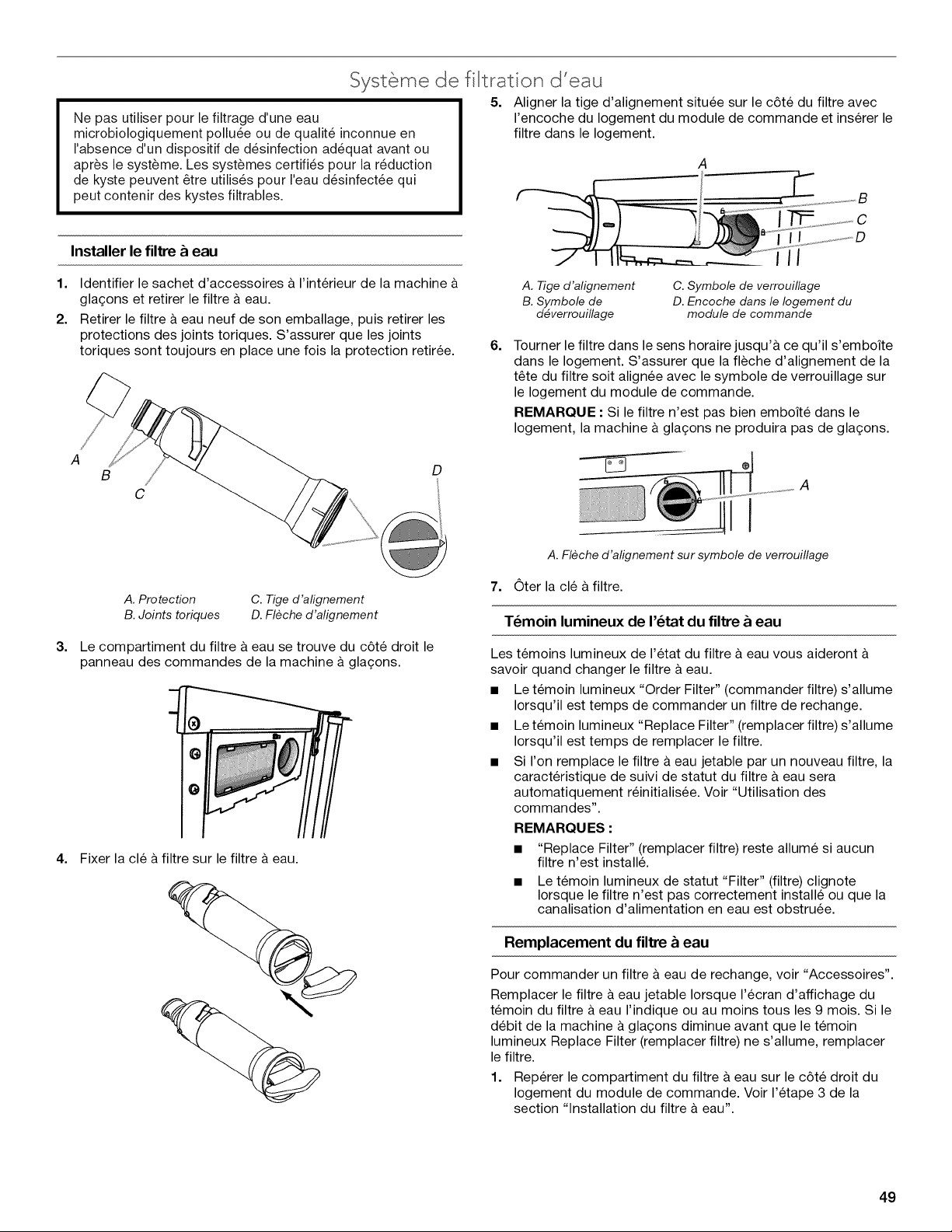 Système de filtration d'eau

Ne pas utiliser pour le filtrage d'une eau microbiologiquement polluée ou de qualité inconnue en l'absence d'un dispositif de désinfection adéquat avant ou après le système. Les systèmes certifiés pour la réduction de kyste peuvent être utilisés pour l'eau désinfectée qui peut contenir des kystes filtrables.

Installer le filtre à eau

1. Identifier le sachet d'accessoires à l'intérieur de la machine à glaçons et retirer le filtre à eau.

2. Retirer le filtre à eau neuf de son emballage, puis retirer les protections des joints toriques. S'assurer que les joints toriques sont toujours en place une fois la protection retirée.

A
B
C
D

A. Protection
B. Joints toriques
C. Tige d'alignement
D. Flèche d'alignement

3. Le compartiment du filtre à eau se trouve du côté droit le panneau des commandes de la machine à glaçons.

4. Fixer la clé à filtre sur le filtre à eau.

5. Aligner la tige d'alignement située sur le côté du filtre avec l'encoche du logement du module de commande et insérer le filtre dans le logement.

A
B
C
D

A. Tige d'alignement
B. Symbole de déverrouillage
C. Symbole de verrouillage
D. Encoche dans le logement du module de commande

6. Tourner le filtre dans le sens horaire jusqu'à ce qu'il s'emboîte dans le logement. S'assurer que la flèche d'alignement de la tête du filtre soit alignée avec le symbole de verrouillage sur le logement du module de commande.

REMARQUE : Si le filtre n'est pas bien emboîté dans le logement, la machine à glaçons ne produira pas de glaçons.

A

A. Flèche d'alignement sur symbole de verrouillage

7. Ôter la clé à filtre.

Témoin lumineux de l'état du filtre à eau

Les témoins lumineux de l'état du filtre à eau vous aideront à savoir quand changer le filtre à eau.

■ Le témoin lumineux "Order Filter" (commander filtre) s'allume lorsqu'il est temps de commander un filtre de rechange.

■ Le témoin lumineux "Replace Filter" (remplacer filtre) s'allume lorsqu'il est temps de remplacer le filtre.

■ Si l'on remplace le filtre à eau jetable par un nouveau filtre, la caractéristique de suivi de statut du filtre à eau sera automatiquement réinitialisée. Voir "Utilisation des commandes".

REMARQUES :

■ "Replace Filter" (remplacer filtre) reste allumé si aucun filtre n'est installé.

■ Le témoin lumineux de statut "Filter" (filtre) clignote lorsque le filtre n'est pas correctement installé ou que la canalisation d'alimentation en eau est obstruée.

Remplacement du filtre à eau

Pour commander un filtre à eau de rechange, voir "Accessoires".

Remplacer le filtre à eau jetable lorsque l'écran d'affichage du témoin du filtre à eau l'indique ou au moins tous les 9 mois. Si le débit de la machine à glaçons diminue avant que le témoin lumineux Replace Filter (remplacer filtre) ne s'allume, remplacer le filtre.

1. Repérer le compartiment du filtre à eau sur le côté droit du logement du module de commande. Voir l'étape 3 de la section "Installation du filtre à eau".

49